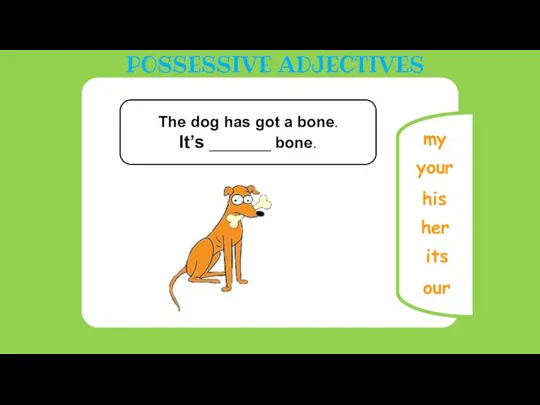 POSSESSIVE ADJECTIVES

The dog has got a bone.
It's _______ bone.

my
your
his
her
its
our